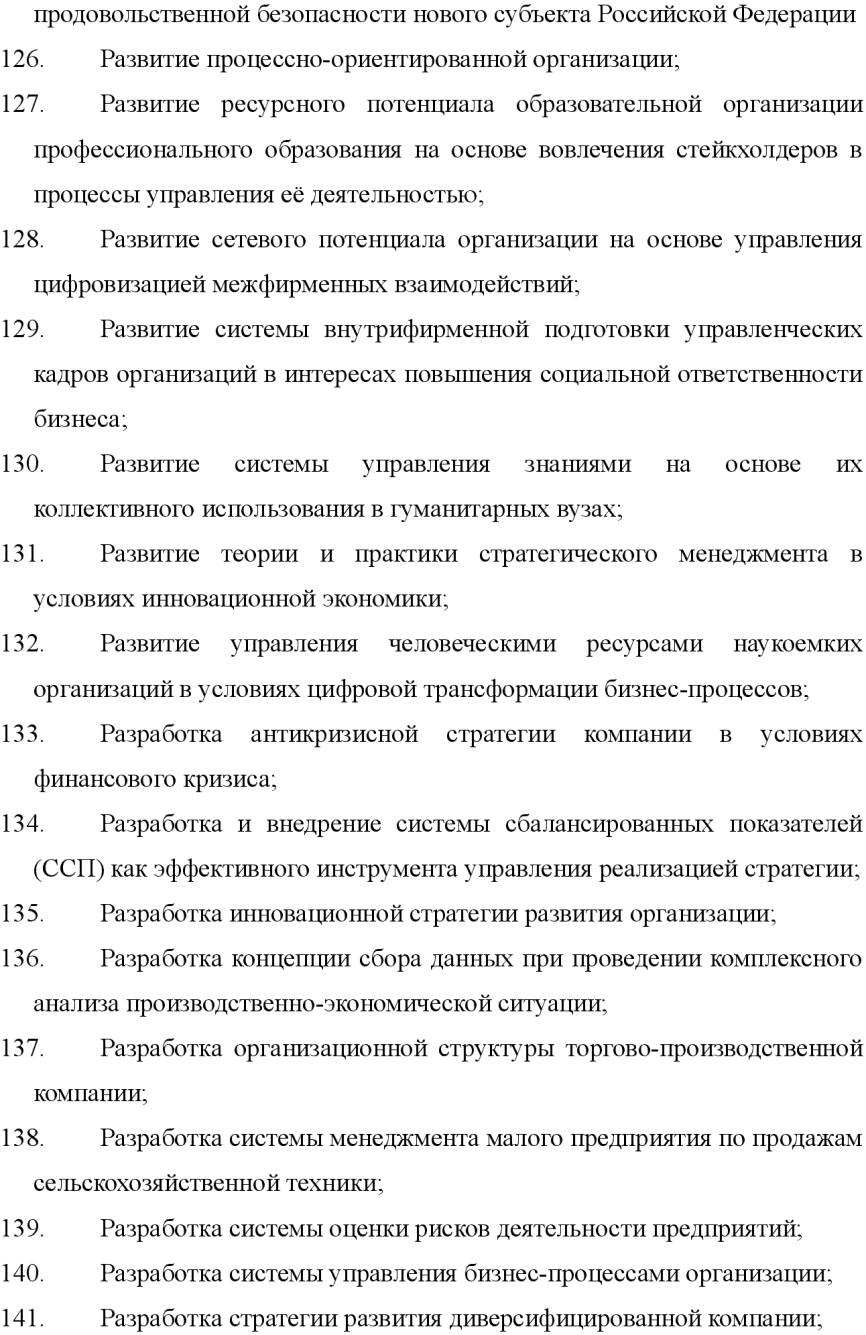 продовольственной безопасности нового субъекта Российской Федерации
126. Развитие процессно-ориентированной организации;
127. Развитие ресурсного потенциала образовательной организации профессионального образования на основе вовлечения стейкхолдеров в процессы управления её деятельностью;
128. Развитие сетевого потенциала организации на основе управления цифровизацией межфирменных взаимодействий;
129. Развитие системы внутрифирменной подготовки управленческих кадров организаций в интересах повышения социальной ответственности бизнеса;
130. Развитие системы управления знаниями на основе их коллективного использования в гуманитарных вузах;
131. Развитие теории и практики стратегического менеджмента в условиях инновационной экономики;
132. Развитие управления человеческими ресурсами наукоемких организаций в условиях цифровой трансформации бизнес-процессов;
133. Разработка антикризисной стратегии компании в условиях финансового кризиса;
134. Разработка и внедрение системы сбалансированных показателей (ССП) как эффективного инструмента управления реализацией стратегии;
135. Разработка инновационной стратегии развития организации;
136. Разработка концепции сбора данных при проведении комплексного анализа производственно-экономической ситуации;
137. Разработка организационной структуры торгово-производственной компании;
138. Разработка системы менеджмента малого предприятия по продажам сельскохозяйственной техники;
139. Разработка системы оценки рисков деятельности предприятий;
140. Разработка системы управления бизнес-процессами организации;
141. Разработка стратегии развития диверсифицированной компании;